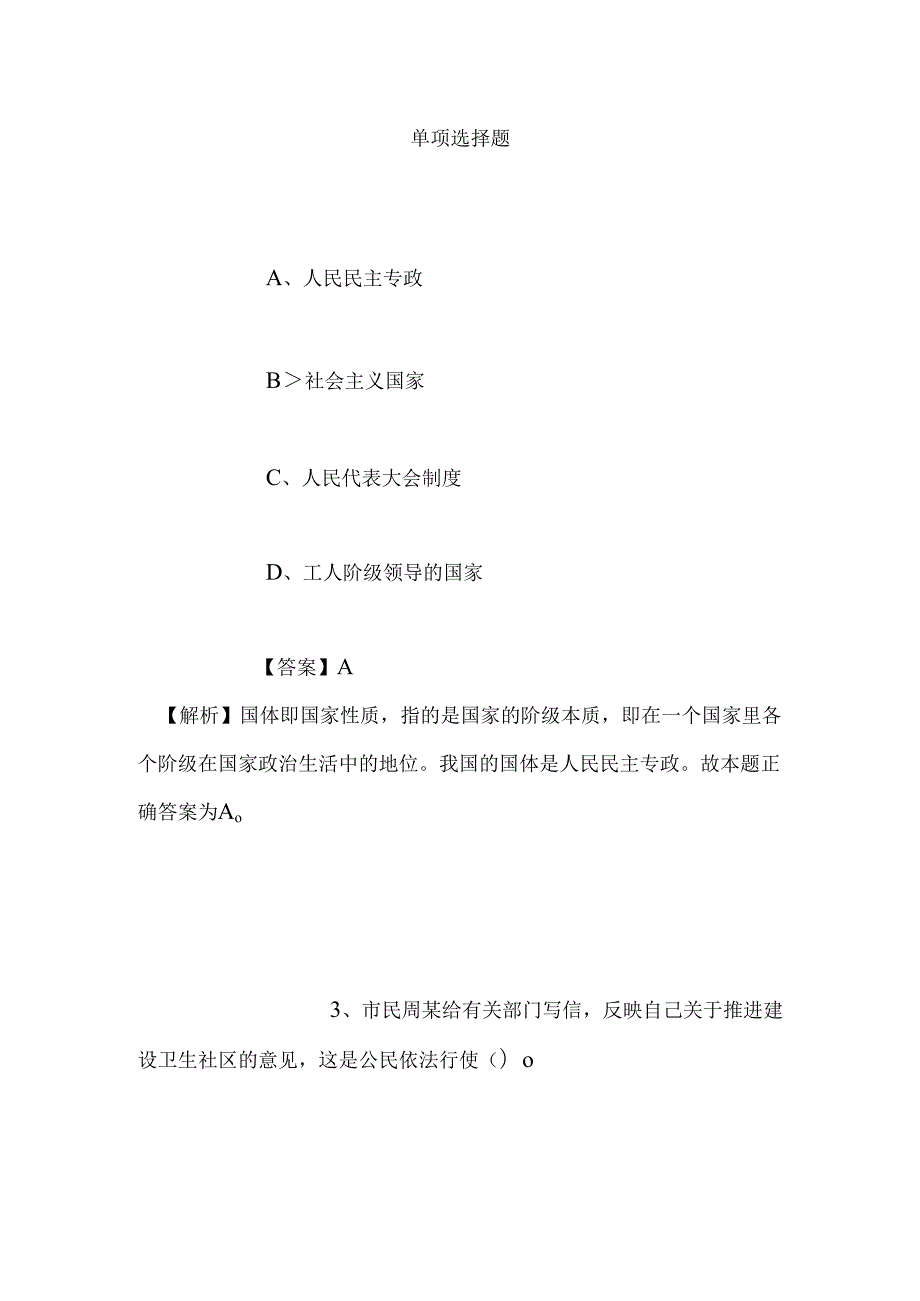 单项选择题

A、人民民主专政

B＞社会主义国家

C、人民代表大会制度

D、工人阶级领导的国家

【答案】A

【解析】国体即国家性质，指的是国家的阶级本质，即在一个国家里各个阶级在国家政治生活中的地位。我国的国体是人民民主专政。故本题正确答案为A。

3、市民周某给有关部门写信，反映自己关于推进建设卫生社区的意见，这是公民依法行使（）o